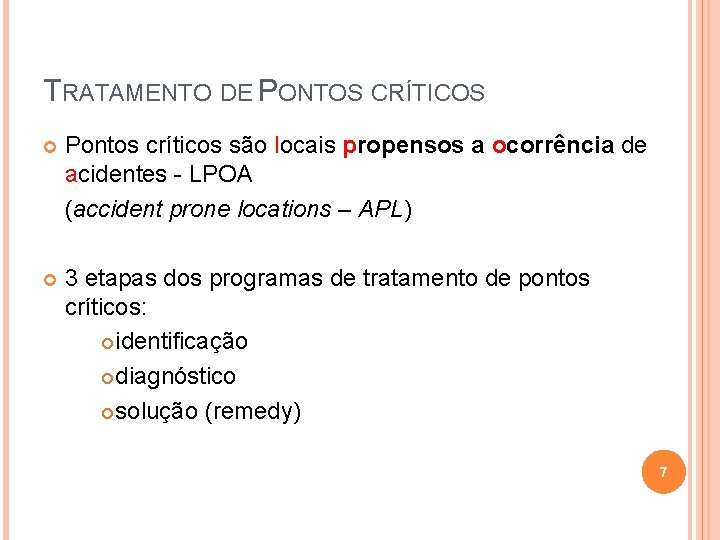 TRATAMENTO DE PONTOS CRÍTICOS

Pontos críticos são locais propensos a ocorrência de acidentes - LPOA

(accident prone locations – APL)

3 etapas dos programas de tratamento de pontos críticos:

identificação

diagnóstico

solução (remedy)

7